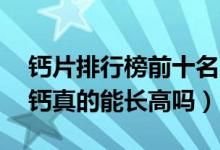 钙片排行榜前十名
钙真的能长高吗）